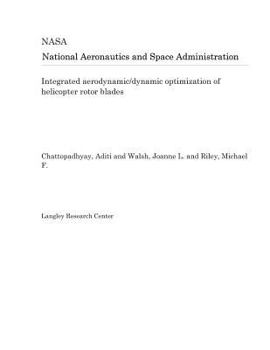 NASA
National Aeronautics and Space Administration

Integrated aerodynamic/dynamic optimization of helicopter rotor blades

Chattopadhyay, Aditi and Walsh, Joanne L. and Riley, Michael F.

Langley Research Center